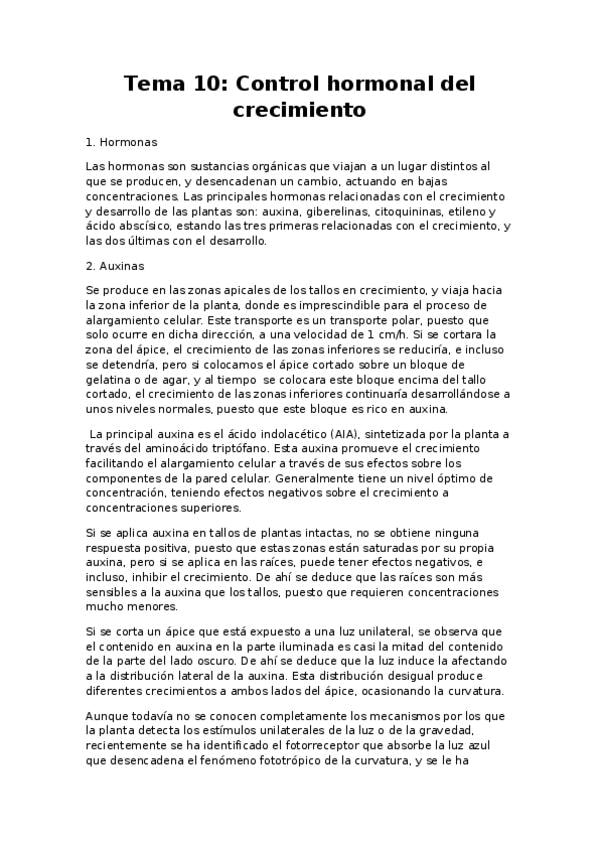 Tema 10: Control hormonal del crecimiento

1. Hormonas

Las hormonas son sustancias orgánicas que viajan a un lugar distintos al que se producen, y desencadenan un cambio, actuando en bajas concentraciones. Las principales hormonas relacionadas con el crecimiento y desarrollo de las plantas son: auxina, giberelinas, citoquininas, etileno y ácido abscísico, estando las tres primeras relacionadas con el crecimiento, y las dos últimas con el desarrollo.

2. Auxinas

Se produce en las zonas apicales de los tallos en crecimiento, y viaja hacia la zona inferior de la planta, donde es imprescindible para el proceso de alargamiento celular. Este transporte es un transporte polar, puesto que solo ocurre en dicha dirección, a una velocidad de 1 cm/h. Si se cortara la zona del ápice, el crecimiento de las zonas inferiores se reduciría, e incluso se detendría, pero si colocamos el ápice cortado sobre un bloque de gelatina o de agar, y al tiempo se colocara este bloque encima del tallo cortado, el crecimiento de las zonas inferiores continuaría desarrollándose a unos niveles normales, puesto que este bloque es rico en auxina.

La principal auxina es el ácido indolacético (AIA), sintetizada por la planta a través del aminoácido triptófano. Esta auxina promueve el crecimiento facilitando el alargamiento celular a través de sus efectos sobre los componentes de la pared celular. Generalmente tiene un nivel óptimo de concentración, teniendo efectos negativos sobre el crecimiento a concentraciones superiores.

Si se aplica auxina en tallos de plantas intactas, no se obtiene ninguna respuesta positiva, puesto que estas zonas están saturadas por su propia auxina, pero si se aplica en las raíces, puede tener efectos negativos, e incluso, inhibir el crecimiento. De ahí se deduce que las raíces son más sensibles a la auxina que los tallos, puesto que requieren concentraciones mucho menores.

Si se corta un ápice que está expuesto a una luz unilateral, se observa que el contenido en auxina en la parte iluminada es casi la mitad del contenido de la parte del lado oscuro. De ahí se deduce que la luz induce la afectando a la distribución lateral de la auxina. Esta distribución desigual produce diferentes crecimientos a ambos lados del ápice, ocasionando la curvatura.

Aunque todavía no se conocen completamente los mecanismos por los que la planta detecta los estímulos unilaterales de la luz o de la gravedad, recientemente se ha identificado el fotorreceptor que absorbe la luz azul que desencadena el fenómeno fototrópico de la curvatura, y se le ha